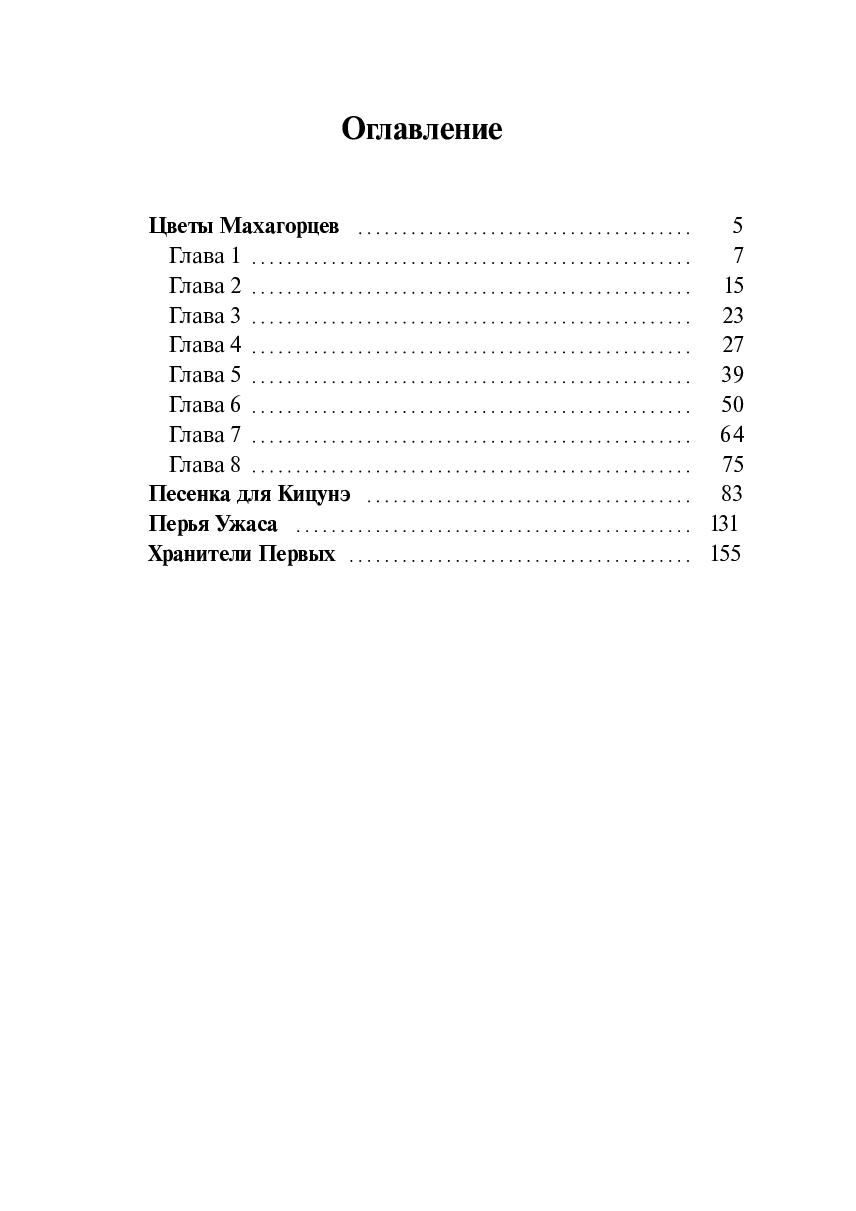 Оглавление

Цветы Махагорцев 5
Глава 1 7
Глава 2 15
Глава 3 23
Глава 4 27
Глава 5 39
Глава 6 50
Глава 7 64
Глава 8 75
Песенка для Кицунэ 83
Перья Ужаса 131
Хранители Первых 155